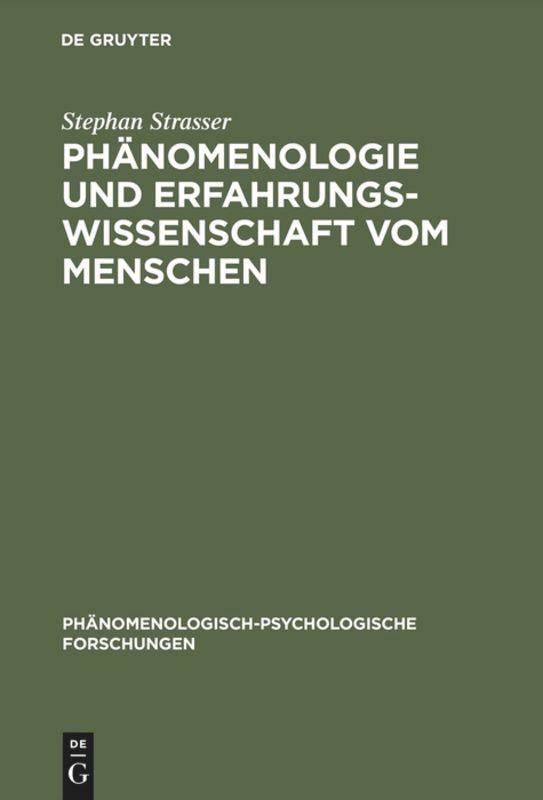 DE GRUYTER

Stephan Strasser

PHÄNOMENOLOGIE UND ERFAHRUNGSWISSENSCHAFT VOM MENSCHEN

PHÄNOMENOLOGISCH-PSYCHOLOGISCHE FORSCHUNGEN

DE
G